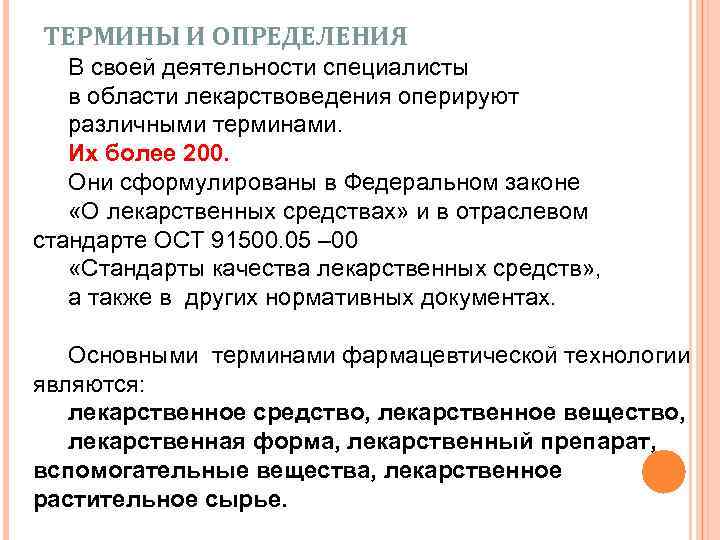 ТЕРМИНЫ И ОПРЕДЕЛЕНИЯ

В своей деятельности специалисты в области лекарствоведения оперируют различными терминами.
Их более 200.
Они сформулированы в Федеральном законе «О лекарственных средствах» и в отраслевом стандарте ОСТ 91500.05 –00 «Стандарты качества лекарственных средств», а также в других нормативных документах.

Основными терминами фармацевтической технологии являются:
лекарственное средство, лекарственное вещество, лекарственная форма, лекарственный препарат, вспомогательные вещества, лекарственное растительное сырье.